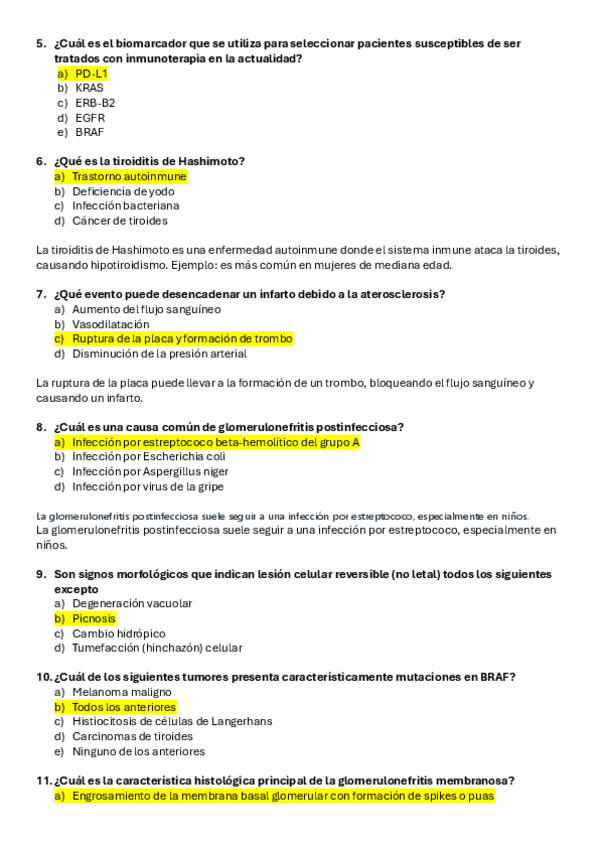 5. ¿Cuál es el biomarcador que se utiliza para seleccionar pacientes susceptibles de ser tratados con inmunoterapia en la actualidad?
a) PD-L1
b) KRAS
c) ERB-B2
d) EGFR
e) BRAF

6. ¿Qué es la tiroiditis de Hashimoto?
a) Trastorno autoinmune
b) Deficiencia de yodo
c) Infección bacteriana
d) Cáncer de tiroides

La tiroiditis de Hashimoto es una enfermedad autoinmune donde el sistema inmune ataca la tiroides, causando hipotiroidismo. Ejemplo: es más común en mujeres de mediana edad.

7. ¿Qué evento puede desencadenar un infarto debido a la aterosclerosis?
a) Aumento del flujo sanguíneo
b) Vasodilatación
c) Ruptura de la placa y formación de trombo
d) Disminución de la presión arterial

La ruptura de la placa puede llevar a la formación de un trombo, bloqueando el flujo sanguíneo y causando un infarto.

8. ¿Cuál es una causa común de glomerulonefritis postinfecciosa?
a) Infección por estreptococo beta-hemolítico del grupo A
b) Infección por Escherichia coli
c) Infección por Aspergillus niger
d) Infección por virus de la gripe

La glomerulonefritis postinfecciosa suele seguir a una infección por estreptococo, especialmente en niños.
La glomerulonefritis postinfecciosa suele seguir a una infección por estreptococo, especialmente en niños.

9. Son signos morfológicos que indican lesión celular reversible (no letal) todos los siguientes excepto
a) Degeneración vacuolar
b) Picnosis
c) Cambio hidrópico
d) Tumefacción (hinchazón) celular

10. ¿Cuál de los siguientes tumores presenta característicamente mutaciones en BRAF?
a) Melanoma maligno
b) Todos los anteriores
c) Histiocitosis de células de Langerhans
d) Carcinomas de tiroides
e) Ninguno de los anteriores

11. ¿Cuál es la característica histológica principal de la glomerulonefritis membranosa?
a) Engrosamiento de la membrana basal glomerular con formación de spikes o puas